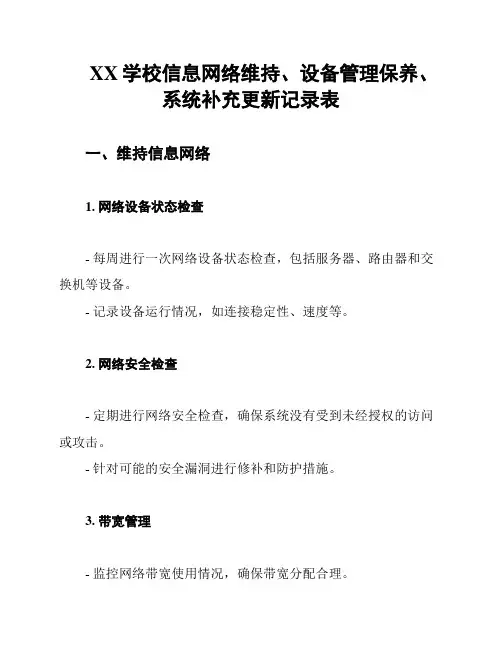 XX 学校信息网络维持、设备管理保养、系统补充更新记录表

一、维持信息网络

1. 网络设备状态检查

- 每周进行一次网络设备状态检查，包括服务器、路由器和交换机等设备。
- 记录设备运行情况，如连接稳定性、速度等。

2. 网络安全检查

- 定期进行网络安全检查，确保系统没有受到未经授权的访问或攻击。
- 针对可能的安全漏洞进行修补和防护措施。

3. 带宽管理

- 监控网络带宽使用情况，确保带宽分配合理。